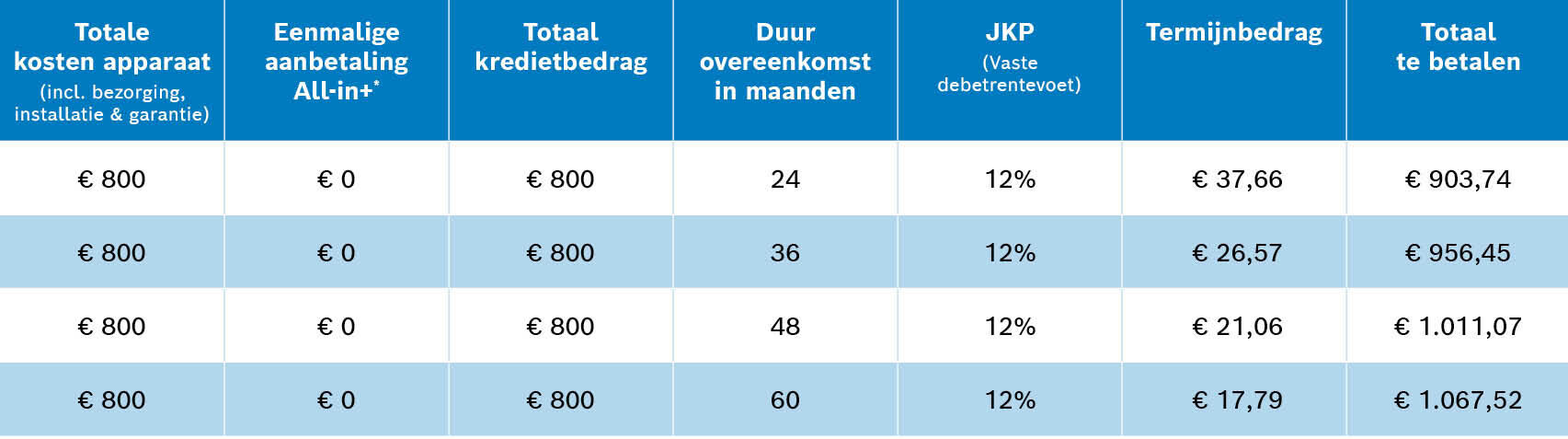 | Totale kosten apparaat (incl. bezorging, installatie & garantie) | Eenmalige aanbetaling All-in+* | Totaal kredietbedrag | Duur overeenkomst in maanden | JKP (Vaste debetrentevoet) | Termijnbedrag | Totaal te betalen |
|---|---|---|---|---|---|---|
| € 800 | € 0 | € 800 | 24 | 12% | € 37,66 | € 903,74 |
| € 800 | € 0 | € 800 | 36 | 12% | € 26,57 | € 956,45 |
| € 800 | € 0 | € 800 | 48 | 12% | € 21,06 | € 1.011,07 |
| € 800 | € 0 | € 800 | 60 | 12% | € 17,79 | € 1.067,52 |